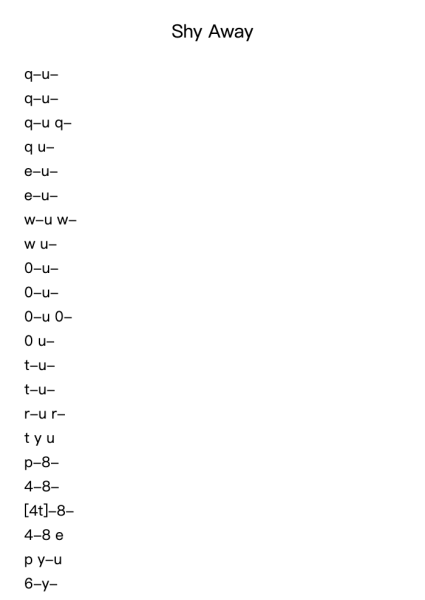 Shy Away

q–u–
q–u–
q–u q–
q u–
e–u–
e–u–
w–u w–
w u–
0–u–
0–u–
0–u 0–
0 u–
t–u–
t–u–
r–u r–
t y u
p–8–
4–8–
[4t]–8–
4–8 e
p y–u
6–y–